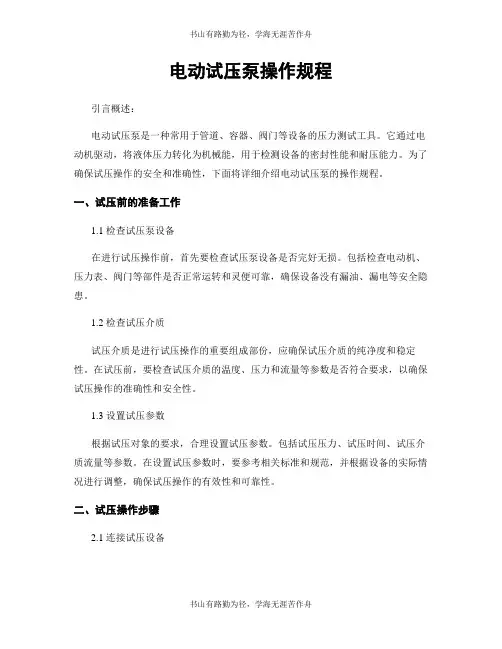 书山有路勤为径，学海无涯苦作舟

电动试压泵操作规程

引言概述：

电动试压泵是一种常用于管道、容器、阀门等设备的压力测试工具。它通过电动机驱动，将液体压力转化为机械能，用于检测设备的密封性能和耐压能力。为了确保试压操作的安全和准确性，下面将详细介绍电动试压泵的操作规程。

一、试压前的准备工作

1.1 检查试压泵设备

在进行试压操作前，首先要检查试压泵设备是否完好无损。包括检查电动机、压力表、阀门等部件是否正常运转和灵便可靠，确保设备没有漏油、漏电等安全隐患。

1.2 检查试压介质

试压介质是进行试压操作的重要组成部份，应确保试压介质的纯净度和稳定性。在试压前，要检查试压介质的温度、压力和流量等参数是否符合要求，以确保试压操作的准确性和安全性。

1.3 设置试压参数

根据试压对象的要求，合理设置试压参数。包括试压压力、试压时间、试压介质流量等参数。在设置试压参数时，要参考相关标准和规范，并根据设备的实际情况进行调整，确保试压操作的有效性和可靠性。

二、试压操作步骤

2.1 连接试压设备

书山有路勤为径，学海无涯苦作舟